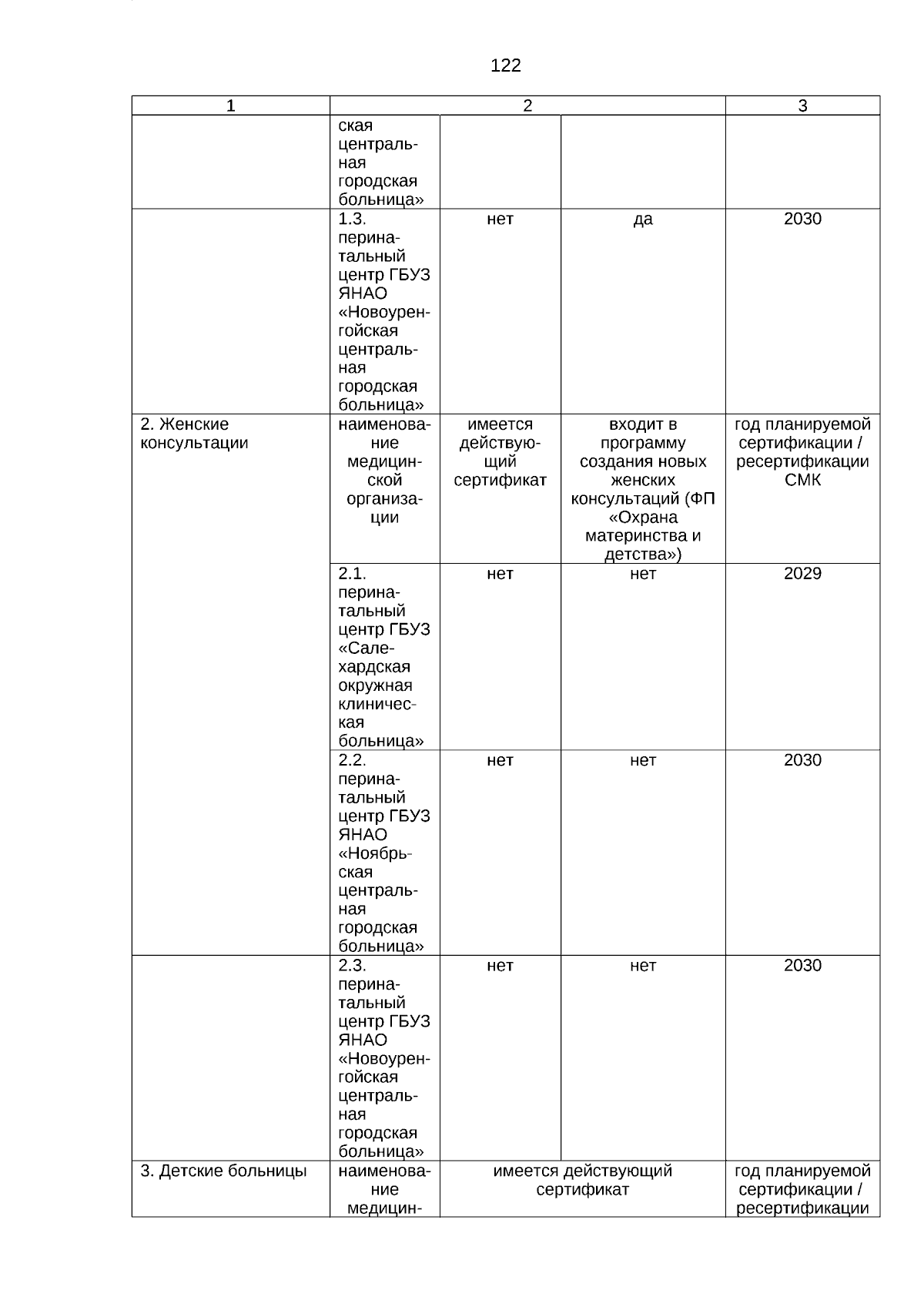 122

| 1 | 2 | | | 3 |
|---|---|---|---|---|
| | ская центральная городская больница» | | | |
| | 1.3. перинатальный центр ГБУЗ ЯНАО «Новоуренгойская центральная городская больница» | нет | да | 2030 |
| 2. Женские консультации | наименование медицинской организации | имеется действующий сертификат | входит в программу создания новых женских консультаций (ФП «Охрана материнства и детства») | год планируемой сертификации / ресертификации СМК |
| | 2.1. перинатальный центр ГБУЗ «Салехардская окружная клиническая больница» | нет | нет | 2029 |
| | 2.2. перинатальный центр ГБУЗ ЯНАО «Ноябрьская центральная городская больница» | нет | нет | 2030 |
| | 2.3. перинатальный центр ГБУЗ ЯНАО «Новоуренгойская центральная городская больница» | нет | нет | 2030 |
| 3. Детские больницы | наименование медицин- | имеется действующий сертификат | | год планируемой сертификации / ресертификации |